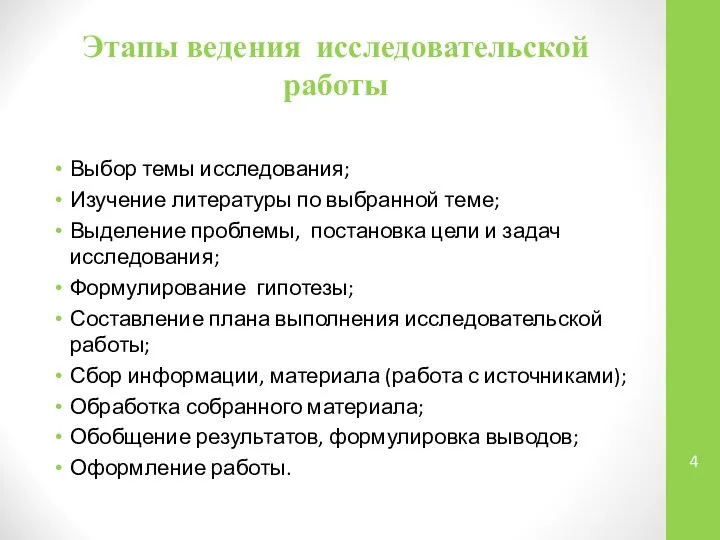 Этапы ведения исследовательской работы

• Выбор темы исследования;
• Изучение литературы по выбранной теме;
• Выделение проблемы, постановка цели и задач исследования;
• Формулирование гипотезы;
• Составление плана выполнения исследовательской работы;
• Сбор информации, материала (работа с источниками);
• Обработка собранного материала;
• Обобщение результатов, формулировка выводов;
• Оформление работы.

4